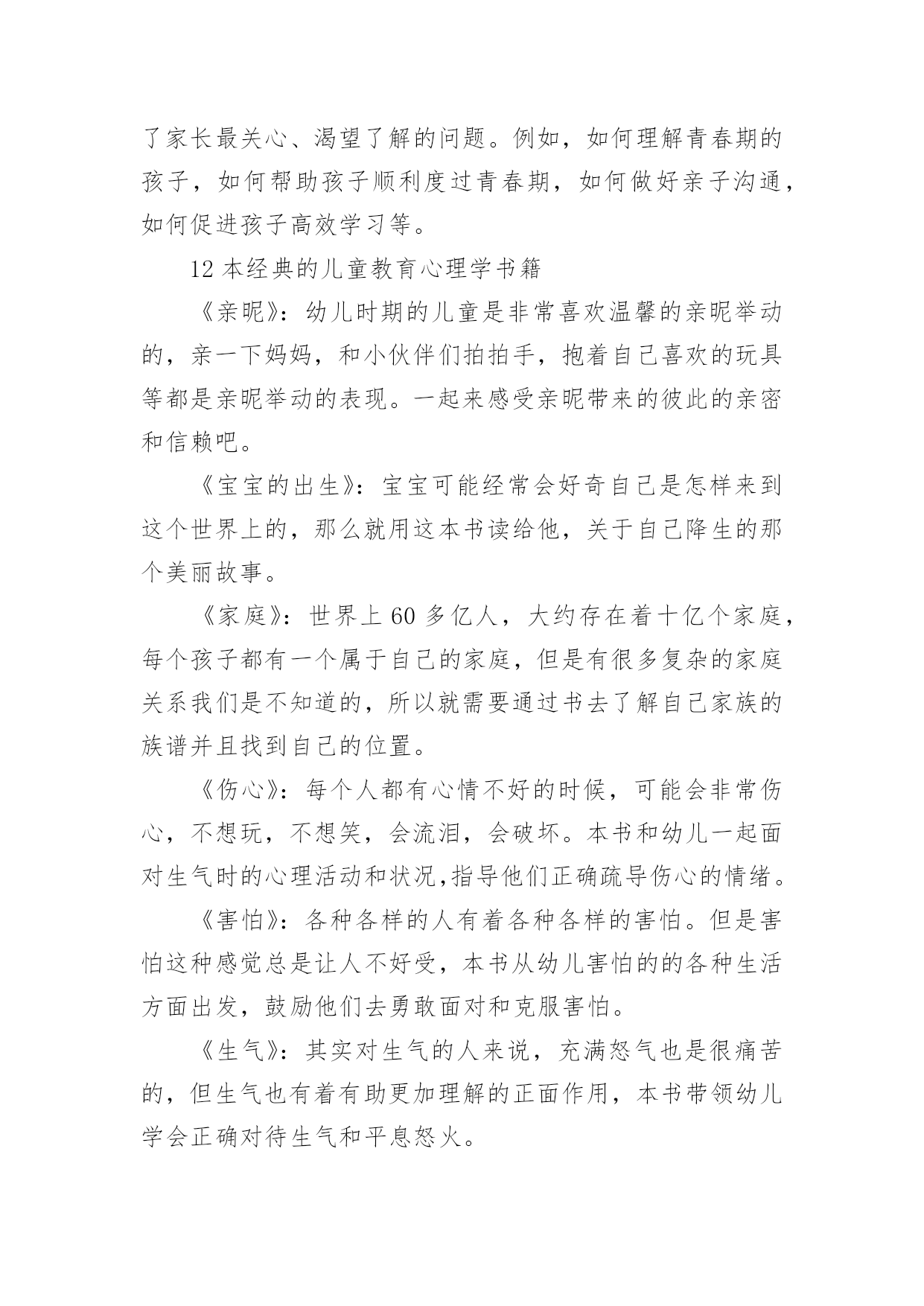 了家长最关心、渴望了解的问题。例如，如何理解青春期的孩子，如何帮助孩子顺利度过青春期，如何做好亲子沟通，如何促进孩子高效学习等。

12 本经典的儿童教育心理学书籍

《亲昵》：幼儿时期的儿童是非常喜欢温馨的亲昵举动的，亲一下妈妈，和小伙伴们拍拍手，抱着自己喜欢的玩具等都是亲昵举动的表现。一起来感受亲昵带来的彼此的亲密和信赖吧。

《宝宝的出生》：宝宝可能经常会好奇自己是怎样来到这个世界上的，那么就用这本书读给他，关于自己降生的那个美丽故事。

《家庭》：世界上 60 多亿人，大约存在着十亿个家庭，每个孩子都有一个属于自己的家庭，但是有很多复杂的家庭关系我们是不知道的，所以就需要通过书去了解自己家族的族谱并且找到自己的位置。

《伤心》：每个人都有心情不好的时候，可能会非常伤心，不想玩，不想笑，会流泪，会破坏。本书和幼儿一起面对生气时的心理活动和状况,指导他们正确疏导伤心的情绪。

《害怕》：各种各样的人有着各种各样的害怕。但是害怕这种感觉总是让人不好受，本书从幼儿害怕的的各种生活方面出发，鼓励他们去勇敢面对和克服害怕。

《生气》：其实对生气的人来说，充满怒气也是很痛苦的，但生气也有着有助更加理解的正面作用，本书带领幼儿学会正确对待生气和平息怒火。